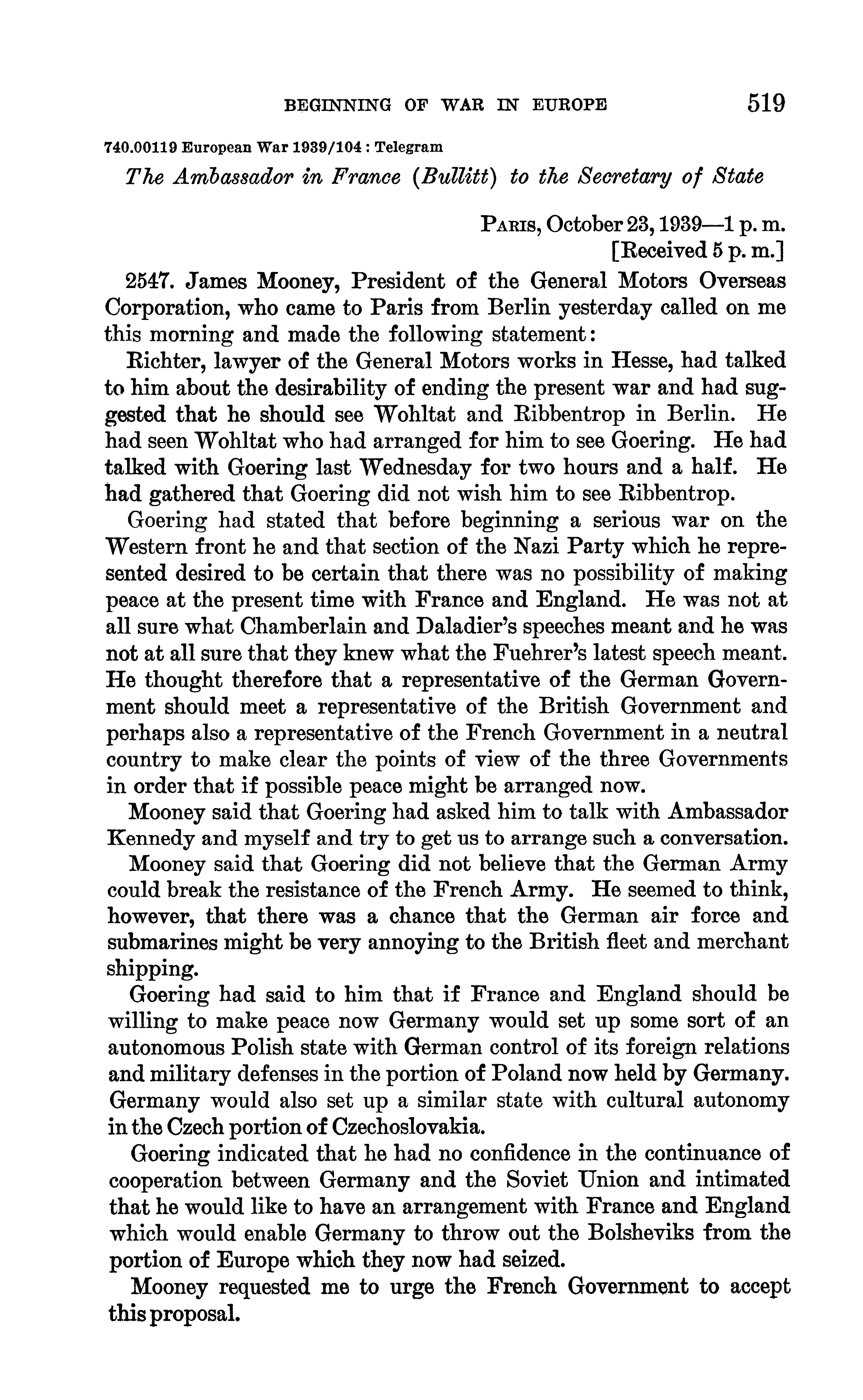 BEGINNING OF WAR IN EUROPE 519

740.00119 European War 1939/104 : Telegram

The Ambassador in France (Bullitt) to the Secretary of State

PARIS, October 23, 1939—1 p. m.
[Received 5 p. m.]

2547. James Mooney, President of the General Motors Overseas Corporation, who came to Paris from Berlin yesterday called on me this morning and made the following statement:

Richter, lawyer of the General Motors works in Hesse, had talked to him about the desirability of ending the present war and had suggested that he should see Wohltat and Ribbentrop in Berlin. He had seen Wohltat who had arranged for him to see Goering. He had talked with Goering last Wednesday for two hours and a half. He had gathered that Goering did not wish him to see Ribbentrop.

Goering had stated that before beginning a serious war on the Western front he and that section of the Nazi Party which he represented desired to be certain that there was no possibility of making peace at the present time with France and England. He was not at all sure what Chamberlain and Daladier's speeches meant and he was not at all sure that they knew what the Fuehrer's latest speech meant. He thought therefore that a representative of the German Government should meet a representative of the British Government and perhaps also a representative of the French Government in a neutral country to make clear the points of view of the three Governments in order that if possible peace might be arranged now.

Mooney said that Goering had asked him to talk with Ambassador Kennedy and myself and try to get us to arrange such a conversation.

Mooney said that Goering did not believe that the German Army could break the resistance of the French Army. He seemed to think, however, that there was a chance that the German air force and submarines might be very annoying to the British fleet and merchant shipping.

Goering had said to him that if France and England should be willing to make peace now Germany would set up some sort of an autonomous Polish state with German control of its foreign relations and military defenses in the portion of Poland now held by Germany. Germany would also set up a similar state with cultural autonomy in the Czech portion of Czechoslovakia.

Goering indicated that he had no confidence in the continuance of cooperation between Germany and the Soviet Union and intimated that he would like to have an arrangement with France and England which would enable Germany to throw out the Bolsheviks from the portion of Europe which they now had seized.

Mooney requested me to urge the French Government to accept this proposal.